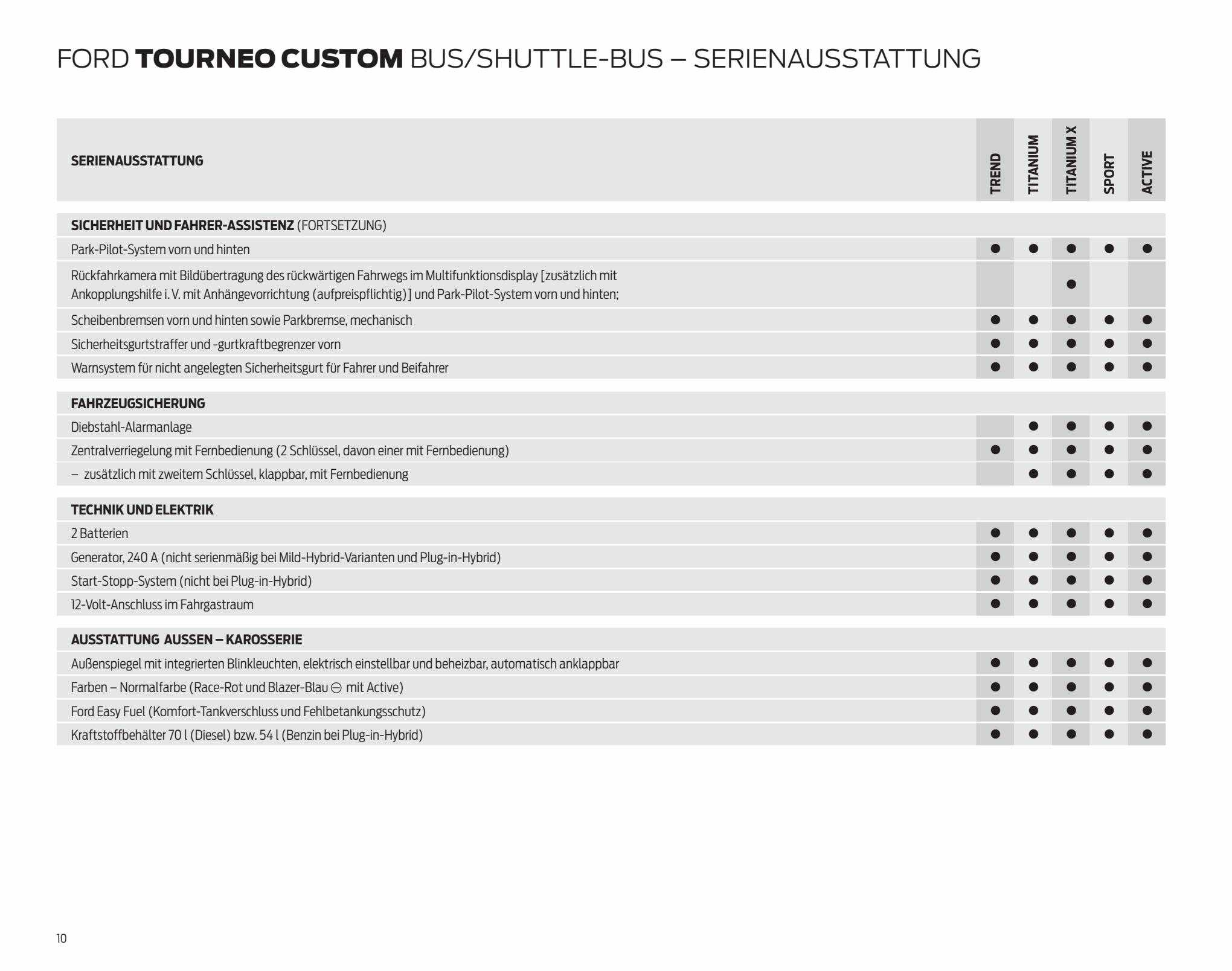 FORD TOURNEO CUSTOM BUS/SHUTTLE-BUS – SERIENAUSSTATTUNG

| SERIENAUSSTATTUNG | TREND | TITANIUM | TITANIUM X | SPORT | ACTIVE |
|---|---|---|---|---|---|
| SICHERHEIT UND FAHRER-ASSISTENZ (FORTSETZUNG) | | | | | |
| Park-Pilot-System vorn und hinten | ● | ● | ● | ● | ● |
| Rückfahrkamera mit Bildübertragung des rückwärtigen Fahrwegs im Multifunktionsdisplay [zusätzlich mit Ankopplungshilfe i. V. mit Anhängevorrichtung (aufpreispflichtig)] und Park-Pilot-System vorn und hinten; | | | ● | | |
| Scheibenbremsen vorn und hinten sowie Parkbremse, mechanisch | ● | ● | ● | ● | ● |
| Sicherheitsgurtstraffer und -gurtkraftbegrenzer vorn | ● | ● | ● | ● | ● |
| Warnsystem für nicht angelegten Sicherheitsgurt für Fahrer und Beifahrer | ● | ● | ● | ● | ● |
| FAHRZEUGSICHERUNG | | | | | |
| Diebstahl-Alarmanlage | | ● | ● | ● | ● |
| Zentralverriegelung mit Fernbedienung (2 Schlüssel, davon einer mit Fernbedienung) | ● | ● | ● | ● | ● |
| – zusätzlich mit zweitem Schlüssel, klappbar, mit Fernbedienung | | ● | ● | ● | ● |
| TECHNIK UND ELEKTRIK | | | | | |
| 2 Batterien | ● | ● | ● | ● | ● |
| Generator, 240 A (nicht serienmäßig bei Mild-Hybrid-Varianten und Plug-in-Hybrid) | ● | ● | ● | ● | ● |
| Start-Stopp-System (nicht bei Plug-in-Hybrid) | ● | ● | ● | ● | ● |
| 12-Volt-Anschluss im Fahrgastraum | ● | ● | ● | ● | ● |
| AUSSTATTUNG AUSSEN – KAROSSERIE | | | | | |
| Außenspiegel mit integrierten Blinkleuchten, elektrisch einstellbar und beheizbar, automatisch anklappbar | ● | ● | ● | ● | ● |
| Farben – Normalfarbe (Race-Rot und Blazer-Blau ⊖ mit Active) | ● | ● | ● | ● | ● |
| Ford Easy Fuel (Komfort-Tankverschluss und Fehlbetankungsschutz) | ● | ● | ● | ● | ● |
| Kraftstoffbehälter 70 l (Diesel) bzw. 54 l (Benzin bei Plug-in-Hybrid) | ● | ● | ● | ● | ● |

10